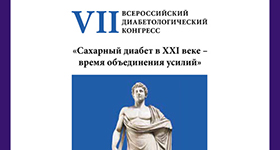 VII ВСЕРОССИЙСКИЙ ДИАБЕТОЛОГИЧЕСКИЙ КОНГРЕСС

«Сахарный диабет в XXI веке – время объединения усилий»